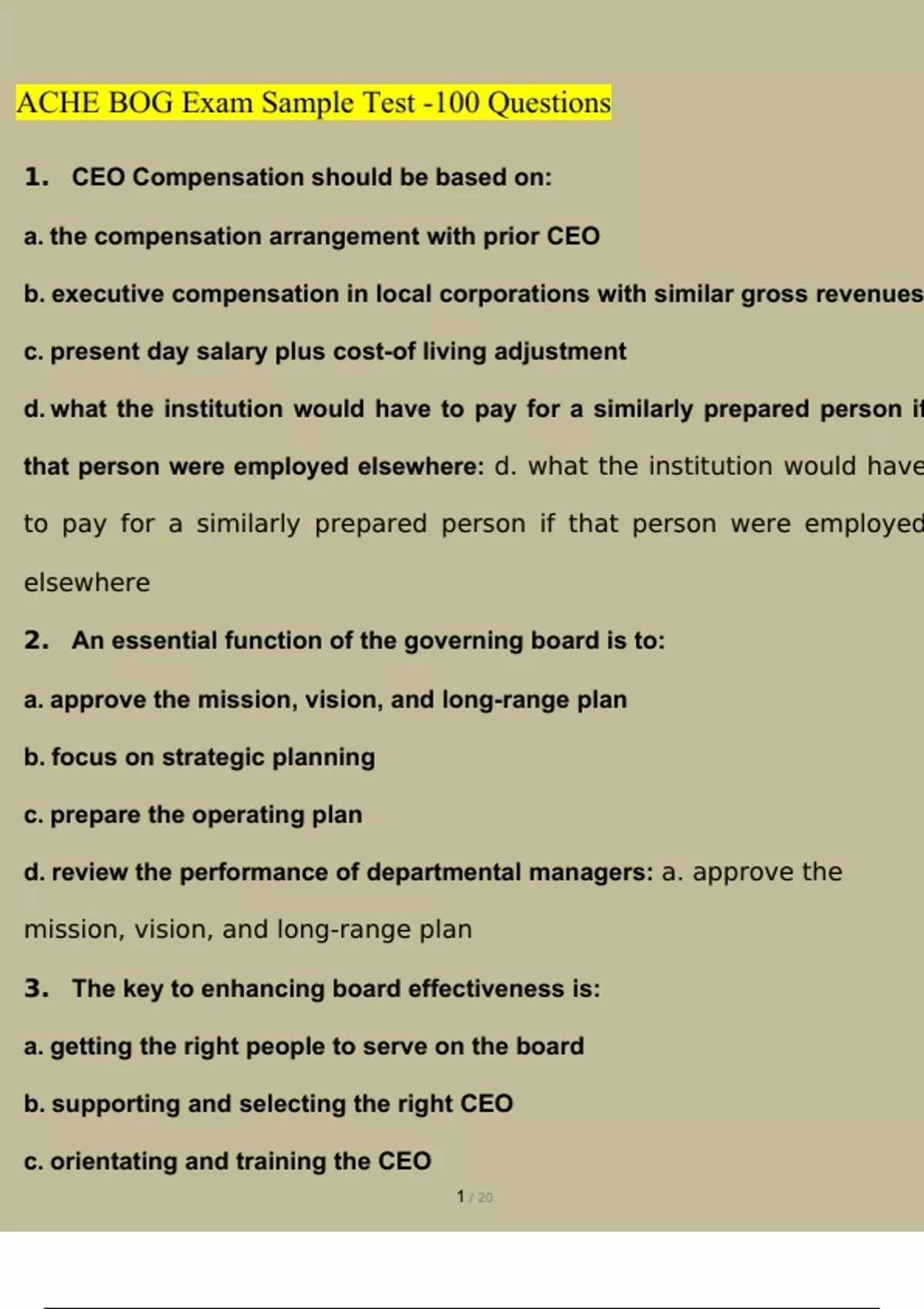 ACHE BOG Exam Sample Test -100 Questions

1. CEO Compensation should be based on:

a. the compensation arrangement with prior CEO

b. executive compensation in local corporations with similar gross revenues

c. present day salary plus cost-of living adjustment

d. what the institution would have to pay for a similarly prepared person if that person were employed elsewhere: d. what the institution would have to pay for a similarly prepared person if that person were employed elsewhere

2. An essential function of the governing board is to:

a. approve the mission, vision, and long-range plan

b. focus on strategic planning

c. prepare the operating plan

d. review the performance of departmental managers: a. approve the mission, vision, and long-range plan

3. The key to enhancing board effectiveness is:

a. getting the right people to serve on the board

b. supporting and selecting the right CEO

c. orientating and training the CEO

1 / 20